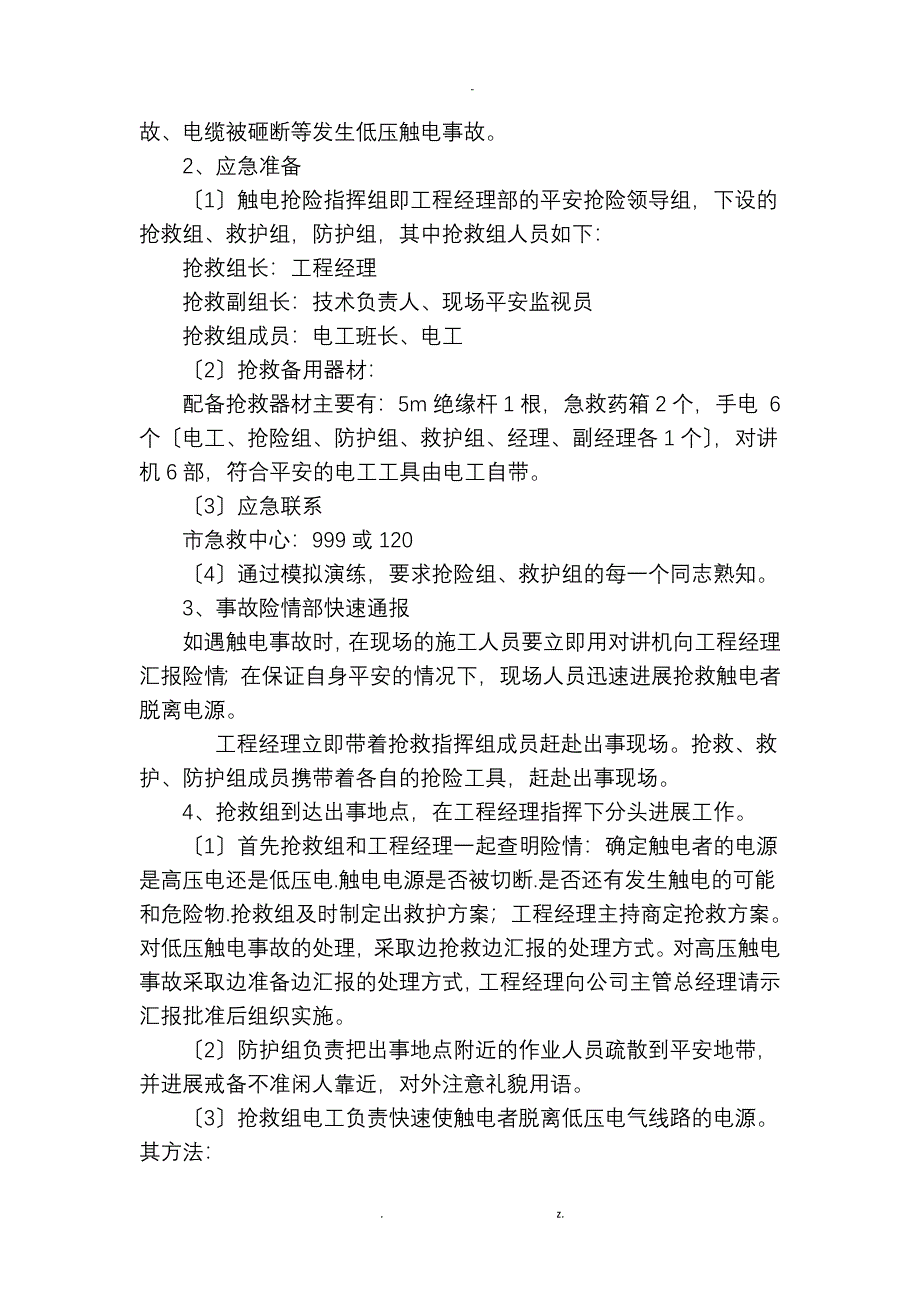 -

故、电缆被砸断等发生低压触电事故。

2、应急准备

〔1〕触电抢险指挥组即工程经理部的平安抢险领导组，下设的抢救组、救护组，防护组，其中抢救组人员如下:

抢救组长：工程经理

抢救副组长：技术负责人、现场平安监视员

抢救组成员：电工班长、电工

〔2〕抢救备用器材:

配备抢救器材主要有：5m 绝缘杆 1 根，急救药箱 2 个，手电 6 个〔电工、抢险组、防护组、救护组、经理、副经理各 1 个〕，对讲机 6 部，符合平安的电工工具由电工自带。

〔3〕应急联系

市急救中心：999 或 120

〔4〕通过模拟演练，要求抢险组、救护组的每一个同志熟知。

3、事故险情部快速通报

如遇触电事故时，在现场的施工人员要立即用对讲机向工程经理汇报险情; 在保证自身平安的情况下，现场人员迅速进展抢救触电者脱离电源。

工程经理立即带着抢救指挥组成员赶赴出事现场。抢救、救护、防护组成员携带着各自的抢险工具，赶赴出事现场。

4、抢救组到达出事地点，在工程经理指挥下分头进展工作。

〔1〕首先抢救组和工程经理一起查明险情：确定触电者的电源是高压电还是低压电.触电电源是否被切断.是否还有发生触电的可能和危险物.抢救组及时制定出救护方案；工程经理主持商定抢救方案。对低压触电事故的处理，采取边抢救边汇报的处理方式。对高压触电事故采取边准备边汇报的处理方式，工程经理向公司主管总经理请示汇报批准后组织实施。

〔2〕防护组负责把出事地点附近的作业人员疏散到平安地带，并进展戒备不准闲人靠近，对外注意礼貌用语。

〔3〕抢救组电工负责快速使触电者脱离低压电气线路的电源。其方法:

. z.